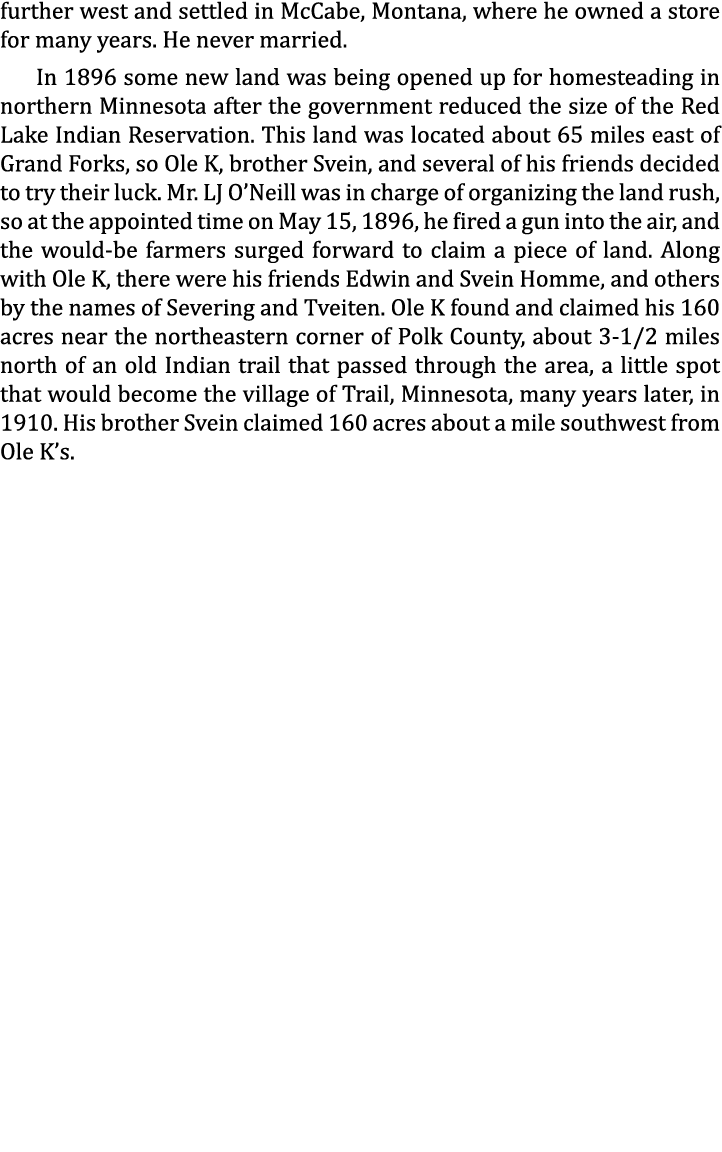 further west and settled in McCabe, Montana, where he owned a store for many years. He never married.

In 1896 some new land was being opened up for homesteading in northern Minnesota after the government reduced the size of the Red Lake Indian Reservation. This land was located about 65 miles east of Grand Forks, so Ole K, brother Svein, and several of his friends decided to try their luck. Mr. LJ O'Neill was in charge of organizing the land rush, so at the appointed time on May 15, 1896, he fired a gun into the air, and the would-be farmers surged forward to claim a piece of land. Along with Ole K, there were his friends Edwin and Svein Homme, and others by the names of Severing and Tveiten. Ole K found and claimed his 160 acres near the northeastern corner of Polk County, about 3-1/2 miles north of an old Indian trail that passed through the area, a little spot that would become the village of Trail, Minnesota, many years later, in 1910. His brother Svein claimed 160 acres about a mile southwest from Ole K's.